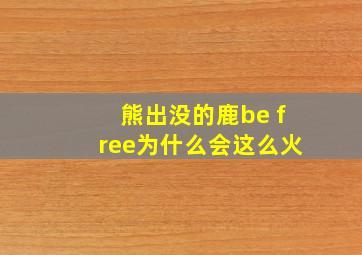 熊出没的鹿be free为什么会这么火